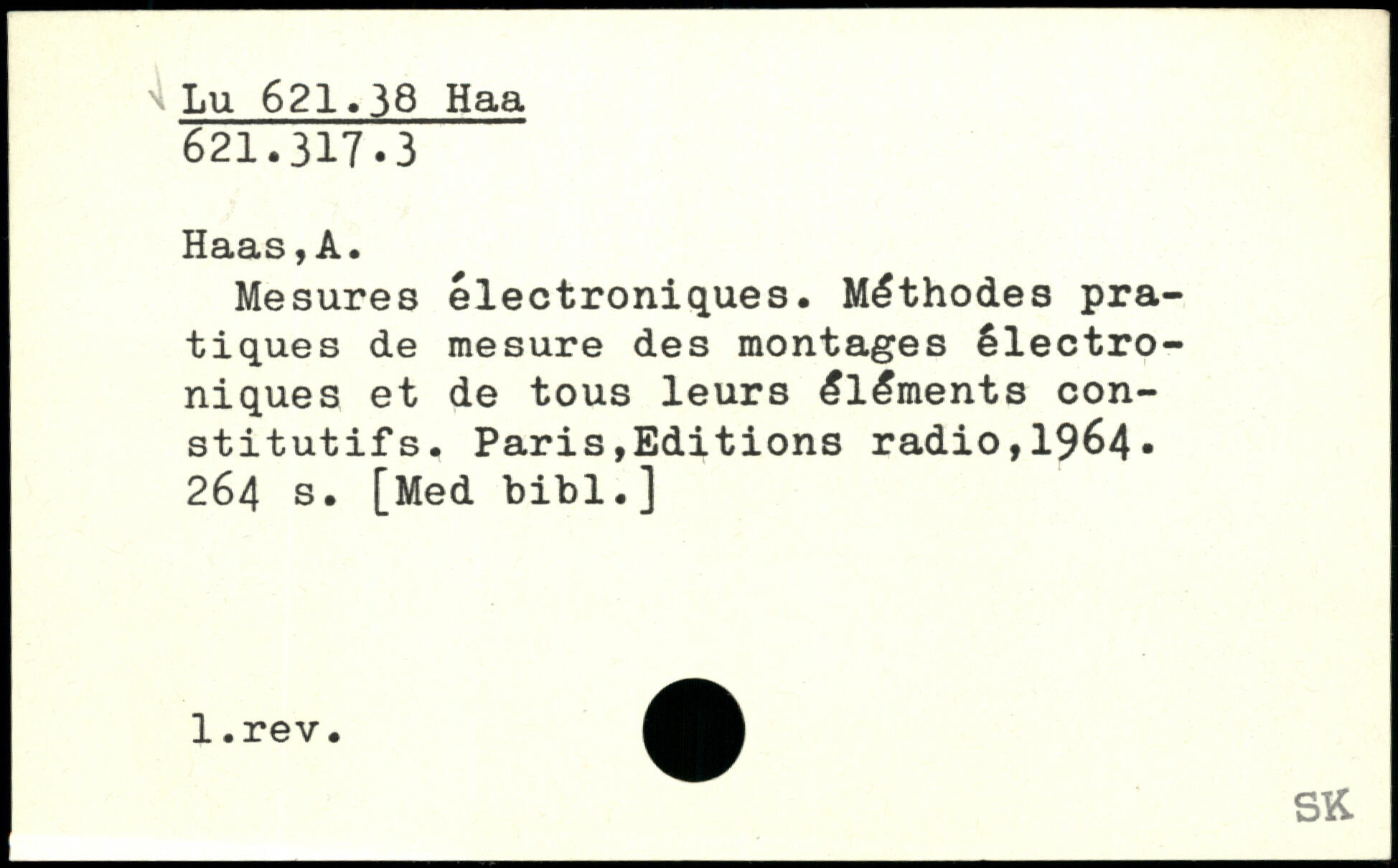 Lu 621.38 Haa
621.317.3

Haas,A.

Mesures électroniques. Méthodes pratiques de mesure des montages électroniques et de tous leurs éléments constitutifs. Paris,Editions radio,1964. 264 s. [Med bibl.]

l.rev.

SK